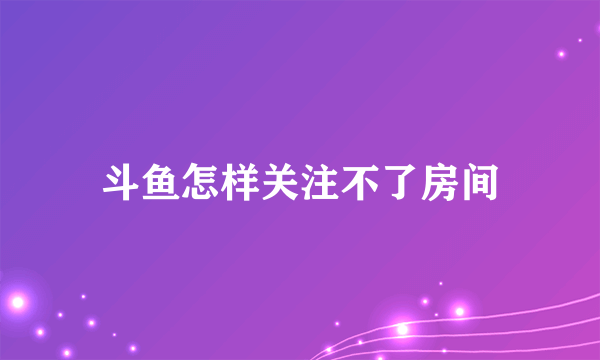 斗鱼怎样关注不了房间